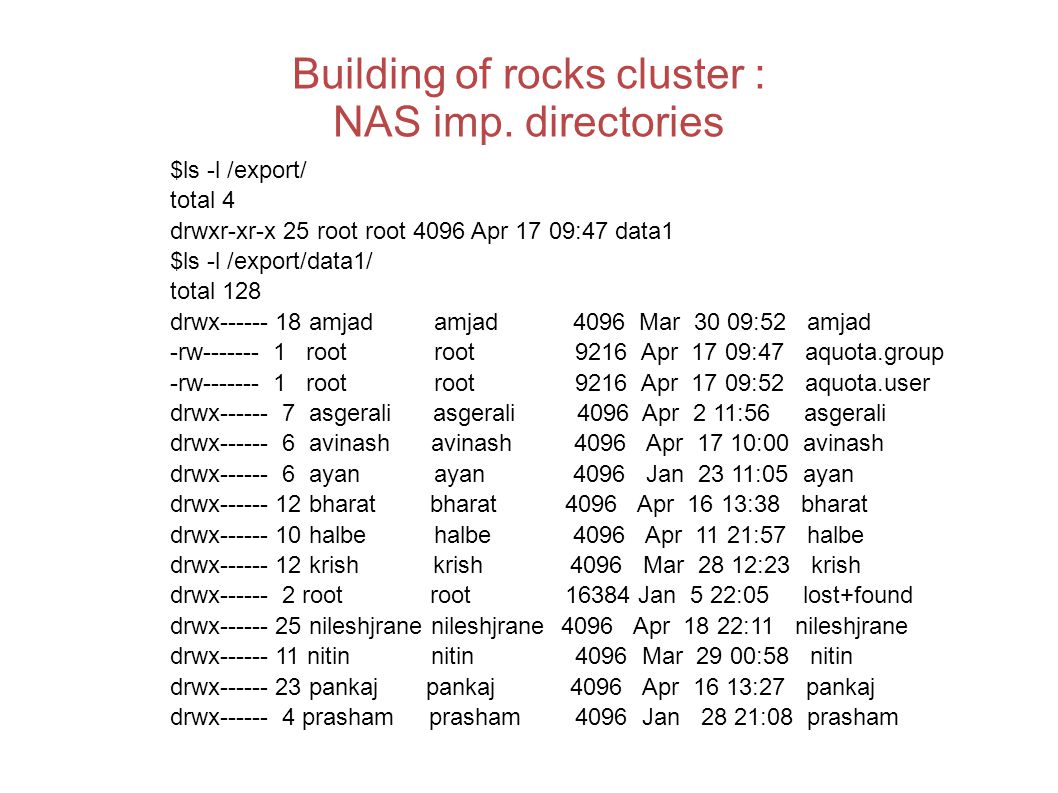 Building of rocks cluster :
NAS imp. directories

$ls -l /export/
total 4
drwxr-xr-x 25 root root 4096 Apr 17 09:47 data1
$ls -l /export/data1/
total 128
drwx------ 18 amjad amjad 4096 Mar 30 09:52 amjad
-rw------- 1 root root 9216 Apr 17 09:47 aquota.group
-rw------- 1 root root 9216 Apr 17 09:52 aquota.user
drwx------ 7 asgerali asgerali 4096 Apr 2 11:56 asgerali
drwx------ 6 avinash avinash 4096 Apr 17 10:00 avinash
drwx------ 6 ayan ayan 4096 Jan 23 11:05 ayan
drwx------ 12 bharat bharat 4096 Apr 16 13:38 bharat
drwx------ 10 halbe halbe 4096 Apr 11 21:57 halbe
drwx------ 12 krish krish 4096 Mar 28 12:23 krish
drwx------ 2 root root 16384 Jan 5 22:05 lost+found
drwx------ 25 nileshjrane nileshjrane 4096 Apr 18 22:11 nileshjrane
drwx------ 11 nitin nitin 4096 Mar 29 00:58 nitin
drwx------ 23 pankaj pankaj 4096 Apr 16 13:27 pankaj
drwx------ 4 prasham prasham 4096 Jan 28 21:08 prasham